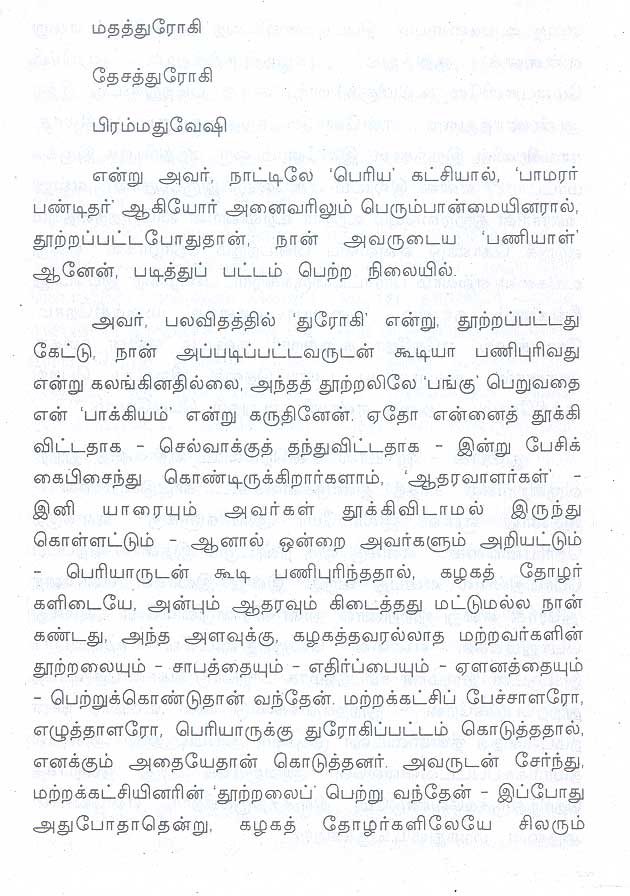 மதத்துரோகி

தேசத்துரோகி

பிரம்மதுவேஷி

என்று அவர், நாட்டிலே 'பெரிய' கட்சியால், 'பாமரர் பண்டிதர்' ஆகியோர் அனைவரிலும் பெரும்பான்மையினரால், தூற்றப்பட்டபோதுதான், நான் அவருடைய 'பணியாள்' ஆனேன், படித்துப் பட்டம் பெற்ற நிலையில்.

அவர், பலவிதத்தில் 'துரோகி' என்று, தூற்றப்பட்டது கேட்டு, நான் அப்படிப்பட்டவருடன் கூடியா பணிபுரிவது என்று கலங்கினதில்லை, அந்தத் தூற்றலிலே 'பங்கு' பெறுவதை என் 'பாக்கியம்' என்று கருதினேன். ஏதோ என்னைத் தூக்கி விட்டதாக - செல்வாக்குத் தந்துவிட்டதாக - இன்று பேசிக் கைபிசைந்து கொண்டிருக்கிறார்களாம், 'ஆதரவாளர்கள்' - இனி யாரையும் அவர்கள் தூக்கிவிடாமல் இருந்து கொள்ளட்டும் - ஆனால் ஒன்றை அவர்களும் அறியட்டும் - பெரியாருடன் கூடி பணிபுரிந்ததால், கழகத் தோழர் களிடையே, அன்பும் ஆதரவும் கிடைத்தது மட்டுமல்ல நான் கண்டது, அந்த அளவுக்கு, கழகத்தவரல்லாத மற்றவர்களின் தூற்றலையும் - சாபத்தையும் - எதிர்ப்பையும் - ஏளனத்தையும் - பெற்றுக்கொண்டுதான் வந்தேன். மற்றக்கட்சிப் பேச்சாளரோ, எழுத்தாளரோ, பெரியாருக்கு துரோகிப்பட்டம் கொடுத்ததால், எனக்கும் அதையேதான் கொடுத்தனர். அவருடன் சேர்ந்து, மற்றக்கட்சியினரின் 'தூற்றலைப்' பெற்று வந்தேன் - இப்போது அதுபோதாதென்று, கழகத் தோழர்களிலேயே சிலரும்